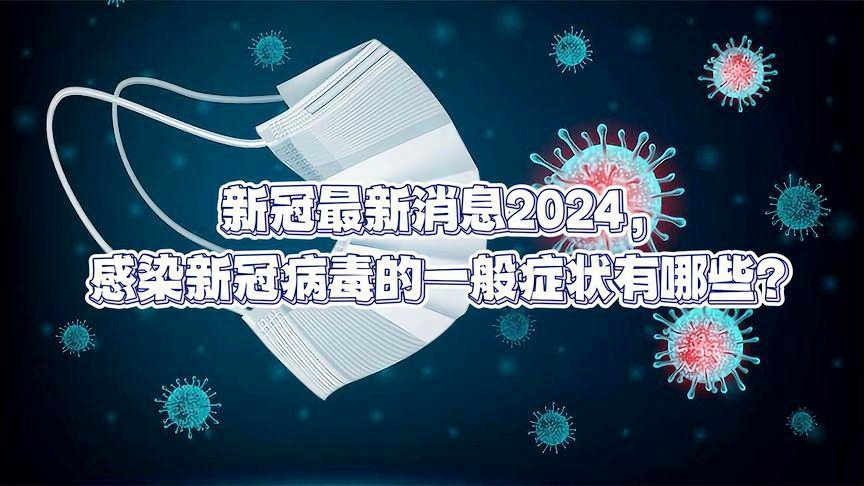 新冠最新消息2024,
感染新冠病毒的一般症状有哪些?